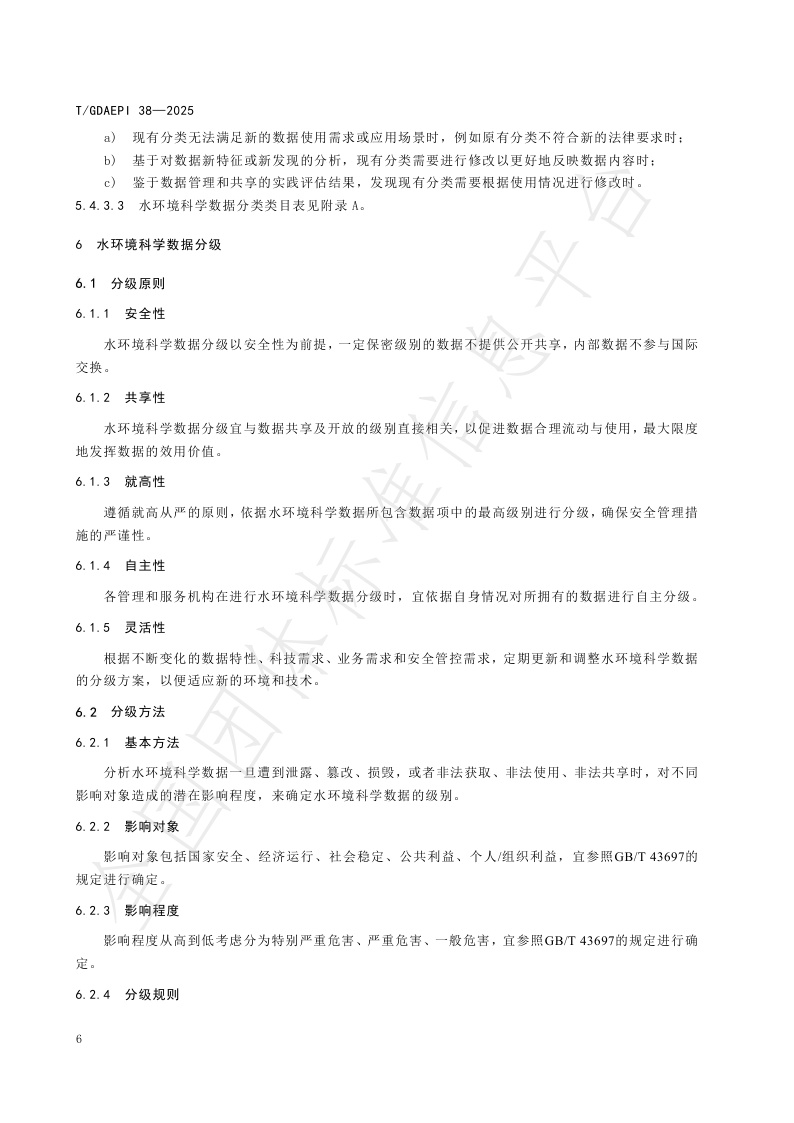 T/GDAEPI 38—2025

a) 现有分类无法满足新的数据使用需求或应用场景时，例如原有分类不符合新的法律要求时；

b) 基于对数据新特征或新发现的分析，现有分类需要进行修改以更好地反映数据内容时；

c) 鉴于数据管理和共享的实践评估结果，发现现有分类需要根据使用情况进行修改时。

5.4.3.3 水环境科学数据分类类目表见附录 A。

6 水环境科学数据分级

6.1 分级原则

6.1.1 安全性

水环境科学数据分级以安全性为前提，一定保密级别的数据不提供公开共享，内部数据不参与国际交换。

6.1.2 共享性

水环境科学数据分级宜与数据共享及开放的级别直接相关，以促进数据合理流动与使用，最大限度地发挥数据的效用价值。

6.1.3 就高性

遵循就高从严的原则，依据水环境科学数据所包含数据项中的最高级别进行分级，确保安全管理措施的严谨性。

6.1.4 自主性

各管理和服务机构在进行水环境科学数据分级时，宜依据自身情况对所拥有的数据进行自主分级。

6.1.5 灵活性

根据不断变化的数据特性、科技需求、业务需求和安全管控需求，定期更新和调整水环境科学数据的分级方案，以便适应新的环境和技术。

6.2 分级方法

6.2.1 基本方法

分析水环境科学数据一旦遭到泄露、篡改、损毁，或者非法获取、非法使用、非法共享时，对不同影响对象造成的潜在影响程度，来确定水环境科学数据的级别。

6.2.2 影响对象

影响对象包括国家安全、经济运行、社会稳定、公共利益、个人/组织利益，宜参照GB/T 43697的规定进行确定。

6.2.3 影响程度

影响程度从高到低考虑分为特别严重危害、严重危害、一般危害，宜参照GB/T 43697的规定进行确定。

6.2.4 分级规则

6

全国团体标准信息平台